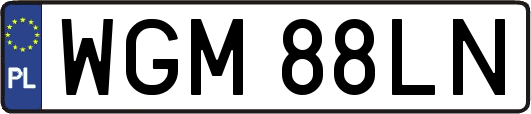 PL
WGM 88LN